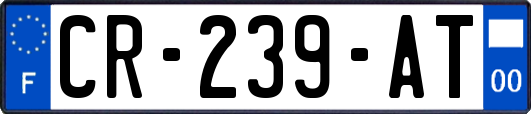 F
CR-239-AT
00